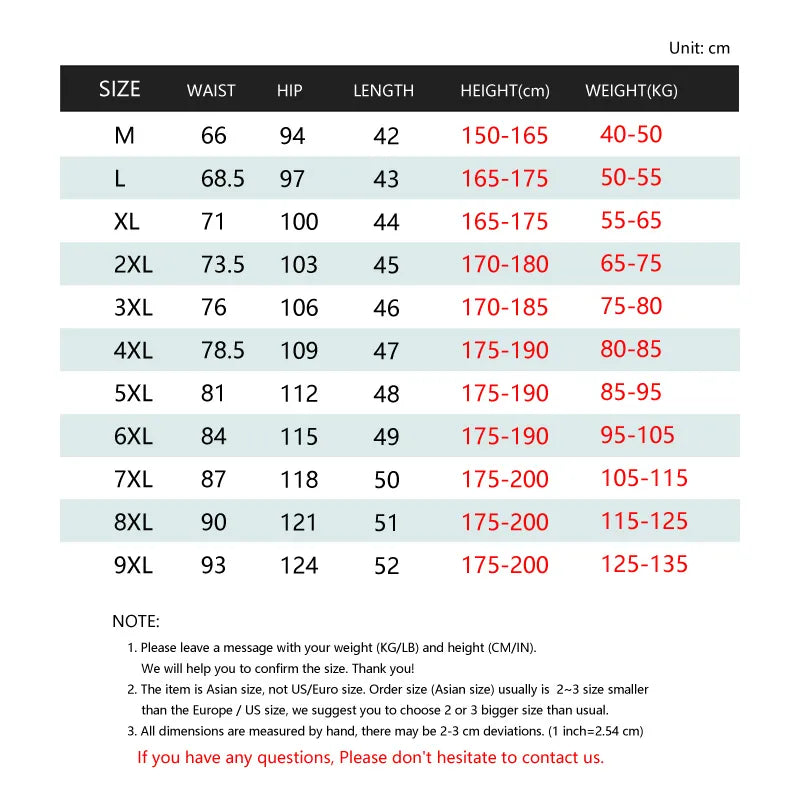 Unit: cm

| SIZE | WAIST | HIP | LENGTH | HEIGHT(cm) | WEIGHT(KG) |
|---|---|---|---|---|---|
| M | 66 | 94 | 42 | 150-165 | 40-50 |
| L | 68.5 | 97 | 43 | 165-175 | 50-55 |
| XL | 71 | 100 | 44 | 165-175 | 55-65 |
| 2XL | 73.5 | 103 | 45 | 170-180 | 65-75 |
| 3XL | 76 | 106 | 46 | 170-185 | 75-80 |
| 4XL | 78.5 | 109 | 47 | 175-190 | 80-85 |
| 5XL | 81 | 112 | 48 | 175-190 | 85-95 |
| 6XL | 84 | 115 | 49 | 175-190 | 95-105 |
| 7XL | 87 | 118 | 50 | 175-200 | 105-115 |
| 8XL | 90 | 121 | 51 | 175-200 | 115-125 |
| 9XL | 93 | 124 | 52 | 175-200 | 125-135 |

NOTE:
1. Please leave a message with your weight (KG/LB) and height (CM/IN). We will help you to confirm the size. Thank you!
2. The item is Asian size, not US/Euro size. Order size (Asian size) usually is 2~3 size smaller than the Europe / US size, we suggest you to choose 2 or 3 bigger size than usual.
3. All dimensions are measured by hand, there may be 2-3 cm deviations. (1 inch=2.54 cm)
If you have any questions, Please don't hesitate to contact us.